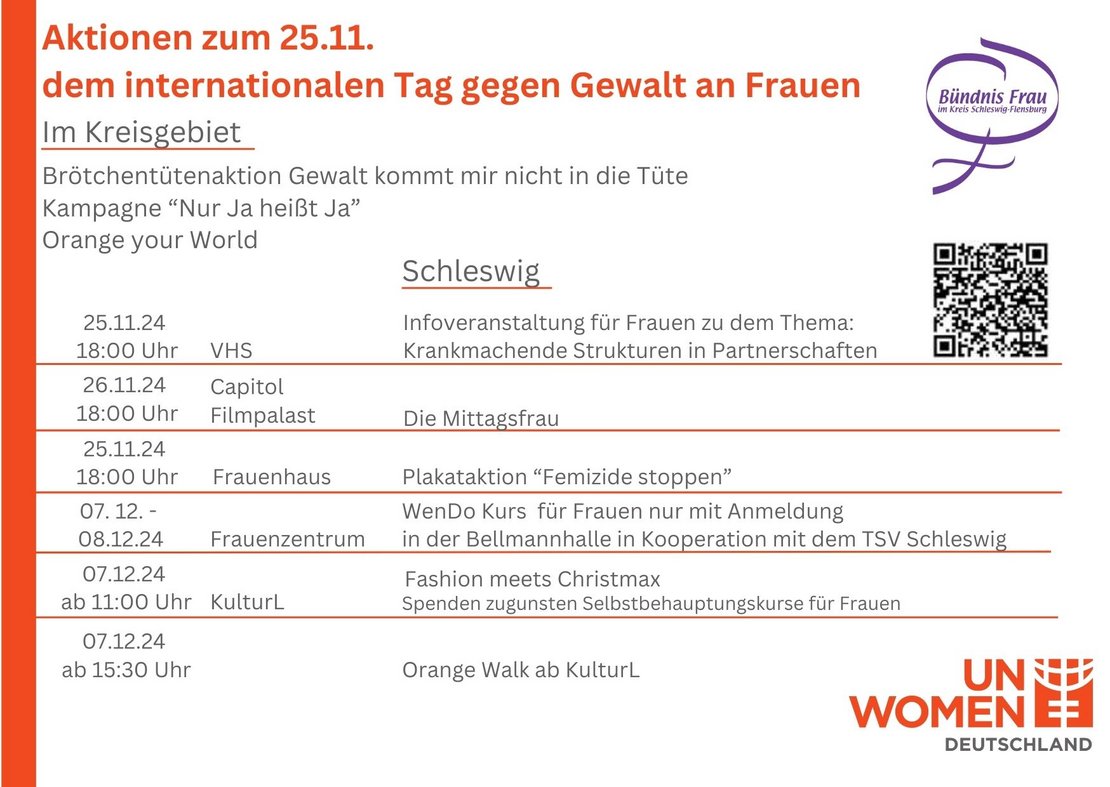 Aktionen zum 25.11.
dem internationalen Tag gegen Gewalt an Frauen

Bündnis Frau
im Kreis Schleswig-Flensburg

Im Kreisgebiet

Brötchentütenaktion Gewalt kommt mir nicht in die Tüte
Kampagne “Nur Ja heißt Ja”
Orange your World

Schleswig

| | | |
|---|---|---|
| 25.11.24 18:00 Uhr | VHS | Infoveranstaltung für Frauen zu dem Thema: Krankmachende Strukturen in Partnerschaften |
| 26.11.24 18:00 Uhr | Capitol Filmpalast | Die Mittagsfrau |
| 25.11.24 18:00 Uhr | Frauenhaus | Plakataktion “Femizide stoppen” |
| 07. 12. - 08.12.24 | Frauenzentrum | WenDo Kurs für Frauen nur mit Anmeldung in der Bellmannhalle in Kooperation mit dem TSV Schleswig |
| 07.12.24 ab 11:00 Uhr | KulturL | Fashion meets Christmax Spenden zugunsten Selbstbehauptungskurse für Frauen |
| 07.12.24 ab 15:30 Uhr | | Orange Walk ab KulturL |

UN WOMEN
DEUTSCHLAND